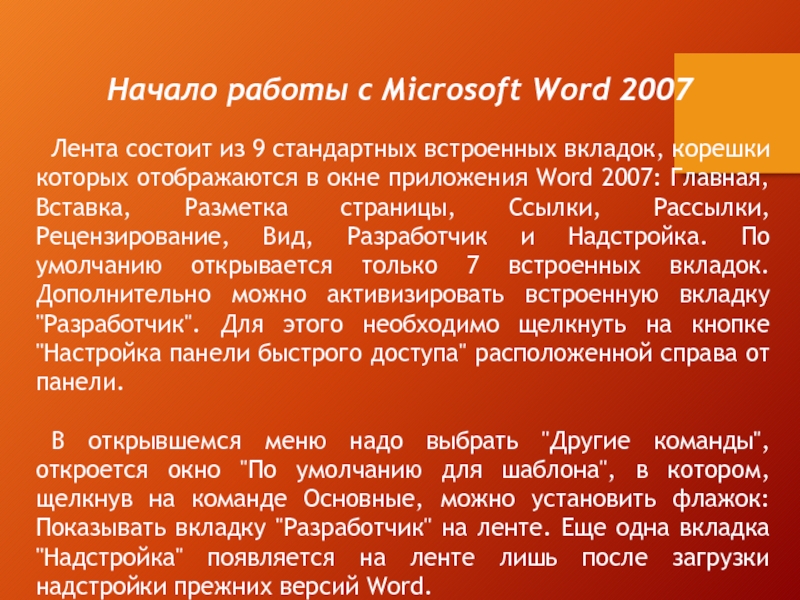 Начало работы с Microsoft Word 2007

Лента состоит из 9 стандартных встроенных вкладок, корешки которых отображаются в окне приложения Word 2007: Главная, Вставка, Разметка страницы, Ссылки, Рассылки, Рецензирование, Вид, Разработчик и Надстройка. По умолчанию открывается только 7 встроенных вкладок. Дополнительно можно активизировать встроенную вкладку "Разработчик". Для этого необходимо щелкнуть на кнопке "Настройка панели быстрого доступа" расположенной справа от панели.

В открывшемся меню надо выбрать "Другие команды", откроется окно "По умолчанию для шаблона", в котором, щелкнув на команде Основные, можно установить флажок: Показывать вкладку "Разработчик" на ленте. Еще одна вкладка "Надстройка" появляется на ленте лишь после загрузки надстройки прежних версий Word.